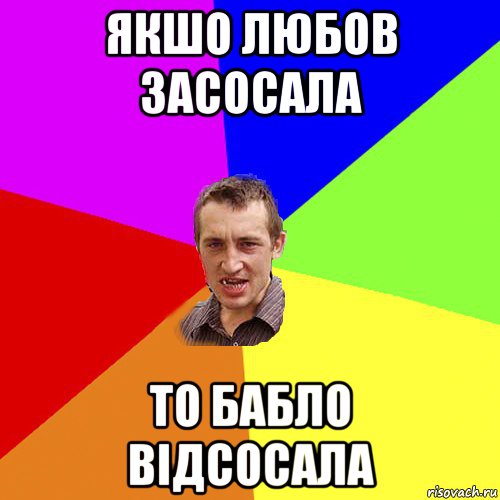 ЯКШО ЛЮБОВ ЗАСОСАЛА

ТО БАБЛО ВІДСОСАЛА

risovach.ru